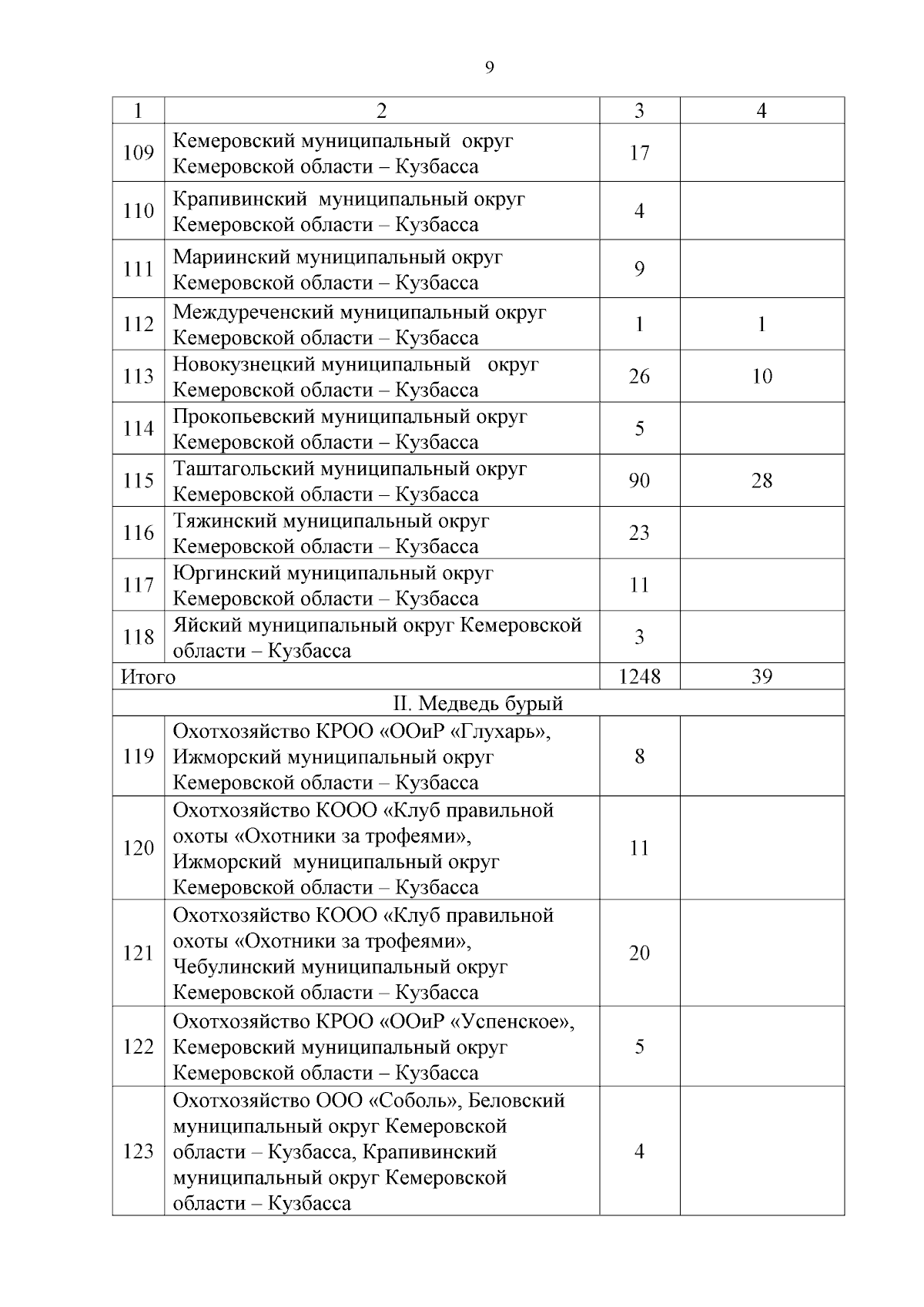 9

| 1 | 2 | 3 | 4 |
|---|---|---|---|
| 109 | Кемеровский муниципальный округ Кемеровской области – Кузбасса | 17 | |
| 110 | Крапивинский муниципальный округ Кемеровской области – Кузбасса | 4 | |
| 111 | Мариинский муниципальный округ Кемеровской области – Кузбасса | 9 | |
| 112 | Междуреченский муниципальный округ Кемеровской области – Кузбасса | 1 | 1 |
| 113 | Новокузнецкий муниципальный округ Кемеровской области – Кузбасса | 26 | 10 |
| 114 | Прокопьевский муниципальный округ Кемеровской области – Кузбасса | 5 | |
| 115 | Таштагольский муниципальный округ Кемеровской области – Кузбасса | 90 | 28 |
| 116 | Тяжинский муниципальный округ Кемеровской области – Кузбасса | 23 | |
| 117 | Юргинский муниципальный округ Кемеровской области – Кузбасса | 11 | |
| 118 | Яйский муниципальный округ Кемеровской области – Кузбасса | 3 | |
| Итого | | 1248 | 39 |
| II. Медведь бурый | | | |
| 119 | Охотхозяйство КРОО «ООиР «Глухарь», Ижморский муниципальный округ Кемеровской области – Кузбасса | 8 | |
| 120 | Охотхозяйство КООО «Клуб правильной охоты «Охотники за трофеями», Ижморский муниципальный округ Кемеровской области – Кузбасса | 11 | |
| 121 | Охотхозяйство КООО «Клуб правильной охоты «Охотники за трофеями», Чебулинский муниципальный округ Кемеровской области – Кузбасса | 20 | |
| 122 | Охотхозяйство КРОО «ООиР «Успенское», Кемеровский муниципальный округ Кемеровской области – Кузбасса | 5 | |
| 123 | Охотхозяйство ООО «Соболь», Беловский муниципальный округ Кемеровской области – Кузбасса, Крапивинский муниципальный округ Кемеровской области – Кузбасса | 4 | |